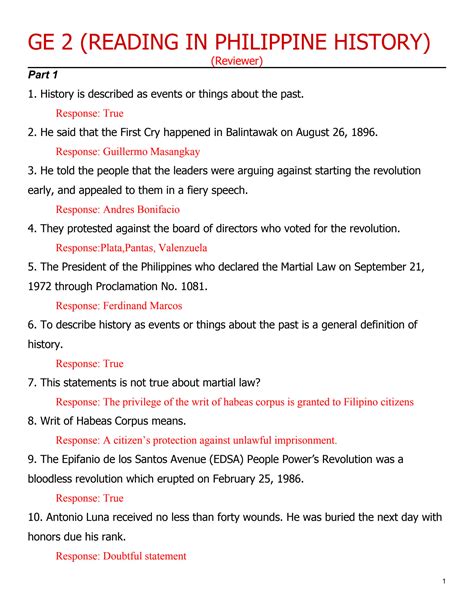 GE 2 (READING IN PHILIPPINE HISTORY)
(Reviewer)

Part 1

1. History is described as events or things about the past.
Response: True

2. He said that the First Cry happened in Balintawak on August 26, 1896.
Response: Guillermo Masangkay

3. He told the people that the leaders were arguing against starting the revolution early, and appealed to them in a fiery speech.
Response: Andres Bonifacio

4. They protested against the board of directors who voted for the revolution.
Response:Plata,Pantas, Valenzuela

5. The President of the Philippines who declared the Martial Law on September 21, 1972 through Proclamation No. 1081.
Response: Ferdinand Marcos

6. To describe history as events or things about the past is a general definition of history.
Response: True

7. This statements is not true about martial law?
Response: The privilege of the writ of habeas corpus is granted to Filipino citizens

8. Writ of Habeas Corpus means.
Response: A citizen's protection against unlawful imprisonment.

9. The Epifanio de los Santos Avenue (EDSA) People Power's Revolution was a bloodless revolution which erupted on February 25, 1986.
Response: True

10. Antonio Luna received no less than forty wounds. He was buried the next day with honors due his rank.
Response: Doubtful statement

1